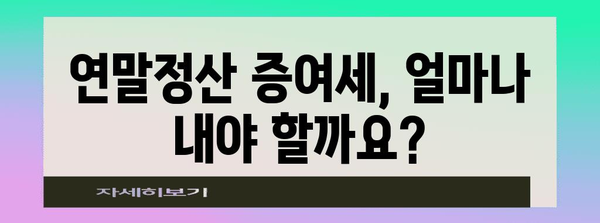 연말정산 증여세, 얼마나 내야 할까요?

자세히보기